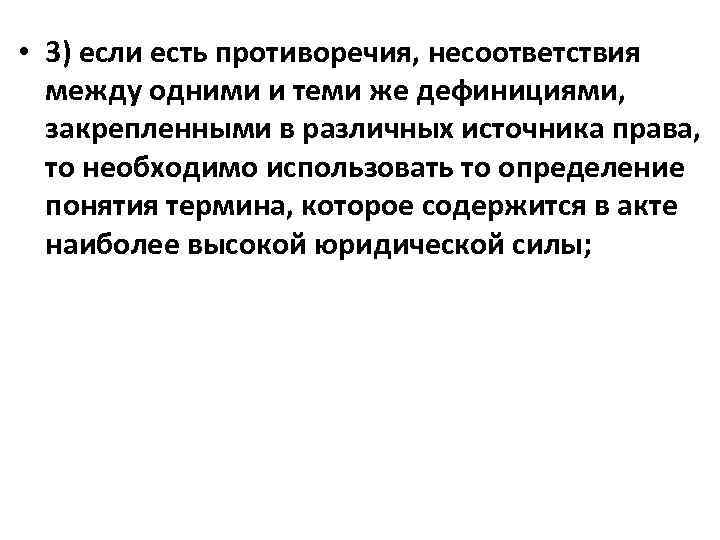 • 3) если есть противоречия, несоответствия между одними и теми же дефинициями, закрепленными в различных источника права, то необходимо использовать то определение понятия термина, которое содержится в акте наиболее высокой юридической силы;